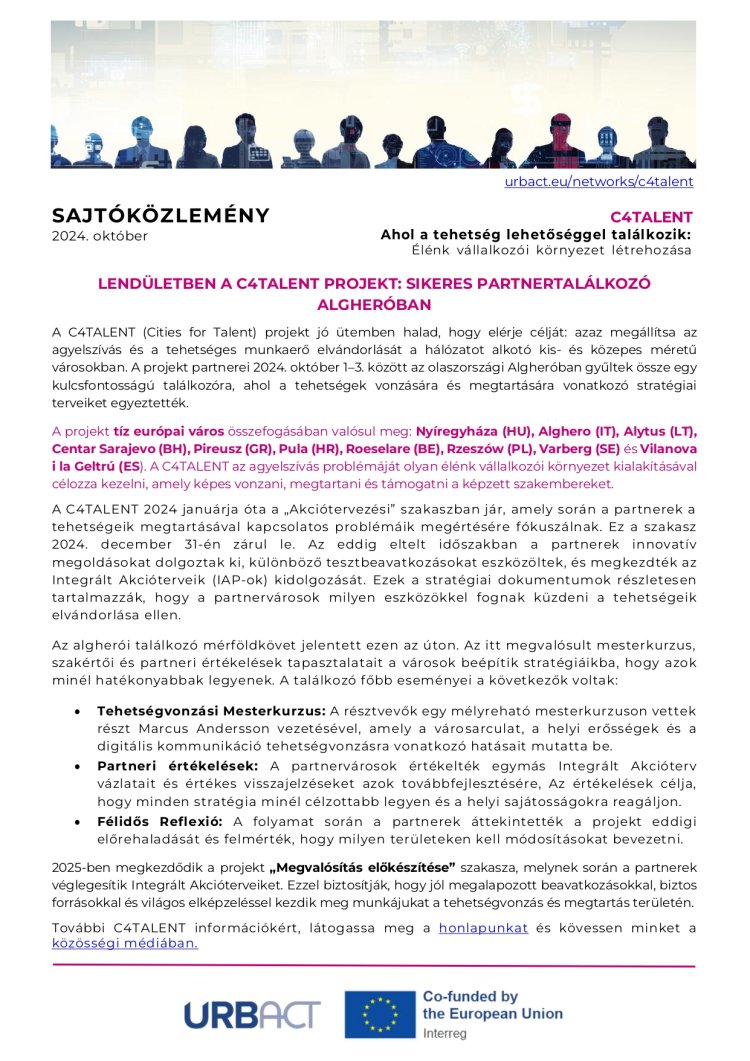 urbact.eu/networks/c4talent

SAJTÓKÖZLEMÉNY
2024. október

C4TALENT
Ahol a tehetség lehetőséggel találkozik:
Élénk vállalkozói környezet létrehozása

LENDÜLETBEN A C4TALENT PROJEKT: SIKERES PARTNERTALÁLKOZÓ ALGHERÓBAN

A C4TALENT (Cities for Talent) projekt jó ütemben halad, hogy elérje célját: azaz megállítsa az agyelszívás és a tehetséges munkaerő elvándorlását a hálózatot alkotó kis- és közepes méretű városokban. A projekt partnerei 2024. október 1–3. között az olaszországi Algheróban gyűltek össze egy kulcsfontosságú találkozóra, ahol a tehetségek vonzására és megtartására vonatkozó stratégiai terveiket egyeztették.

A projekt tíz európai város összefogásában valósul meg: Nyíregyháza (HU), Alghero (IT), Alytus (LT), Centar Sarajevo (BH), Pireusz (GR), Pula (HR), Roeselare (BE), Rzeszów (PL), Varberg (SE) és Vilanova i la Geltrú (ES). A C4TALENT az agyelszívás problémáját olyan élénk vállalkozói környezet kialakításával célozza kezelni, amely képes vonzani, megtartani és támogatni a képzett szakembereket.

A C4TALENT 2024 januárja óta a „Akciótervezési" szakaszban jár, amely során a partnerek a tehetségeik megtartásával kapcsolatos problémáik megértésére fókuszálnak. Ez a szakasz 2024. december 31-én zárul le. Az eddig eltelt időszakban a partnerek innovatív megoldásokat dolgoztak ki, különböző tesztbeavatkozásokat eszközöltek, és megkezdték az Integrált Akcióterveik (IAP-ok) kidolgozását. Ezek a stratégiai dokumentumok részletesen tartalmazzák, hogy a partnervárosok milyen eszközökkel fognak küzdeni a tehetségeik elvándorlása ellen.

Az algherói találkozó mérföldkövet jelentett ezen az úton. Az itt megvalósult mesterkurzus, szakértői és partneri értékelések tapasztalatait a városok beépítik stratégiáikba, hogy azok minél hatékonyabbak legyenek. A találkozó főbb eseményei a következők voltak:

• Tehetségvonzási Mesterkurzus: A résztvevők egy mélyreható mesterkurzuson vettek részt Marcus Andersson vezetésével, amely a városarculat, a helyi erősségek és a digitális kommunikáció tehetségvonzásra vonatkozó hatásait mutatta be.
• Partneri értékelések: A partnervárosok értékelték egymás Integrált Akcióterv vázlatait és értékes visszajelzéseket azok továbbfejlesztésére, Az értékelések célja, hogy minden stratégia minél célzottabb legyen és a helyi sajátosságokra reagáljon.
• Félidős Reflexió: A folyamat során a partnerek áttekintették a projekt eddigi előrehaladását és felmérték, hogy milyen területeken kell módosításokat bevezetni.

2025-ben megkezdődik a projekt „Megvalósítás előkészítése" szakasza, melynek során a partnerek véglegesítik Integrált Akcióterveiket. Ezzel biztosítják, hogy jól megalapozott beavatkozásokkal, biztos forrásokkal és világos elképzeléssel kezdik meg munkájukat a tehetségvonzás és megtartás területén.

További C4TALENT információkért, látogassa meg a honlapunkat és kövessen minket a közösségi médiában.

URBACT
Co-funded by the European Union
Interreg